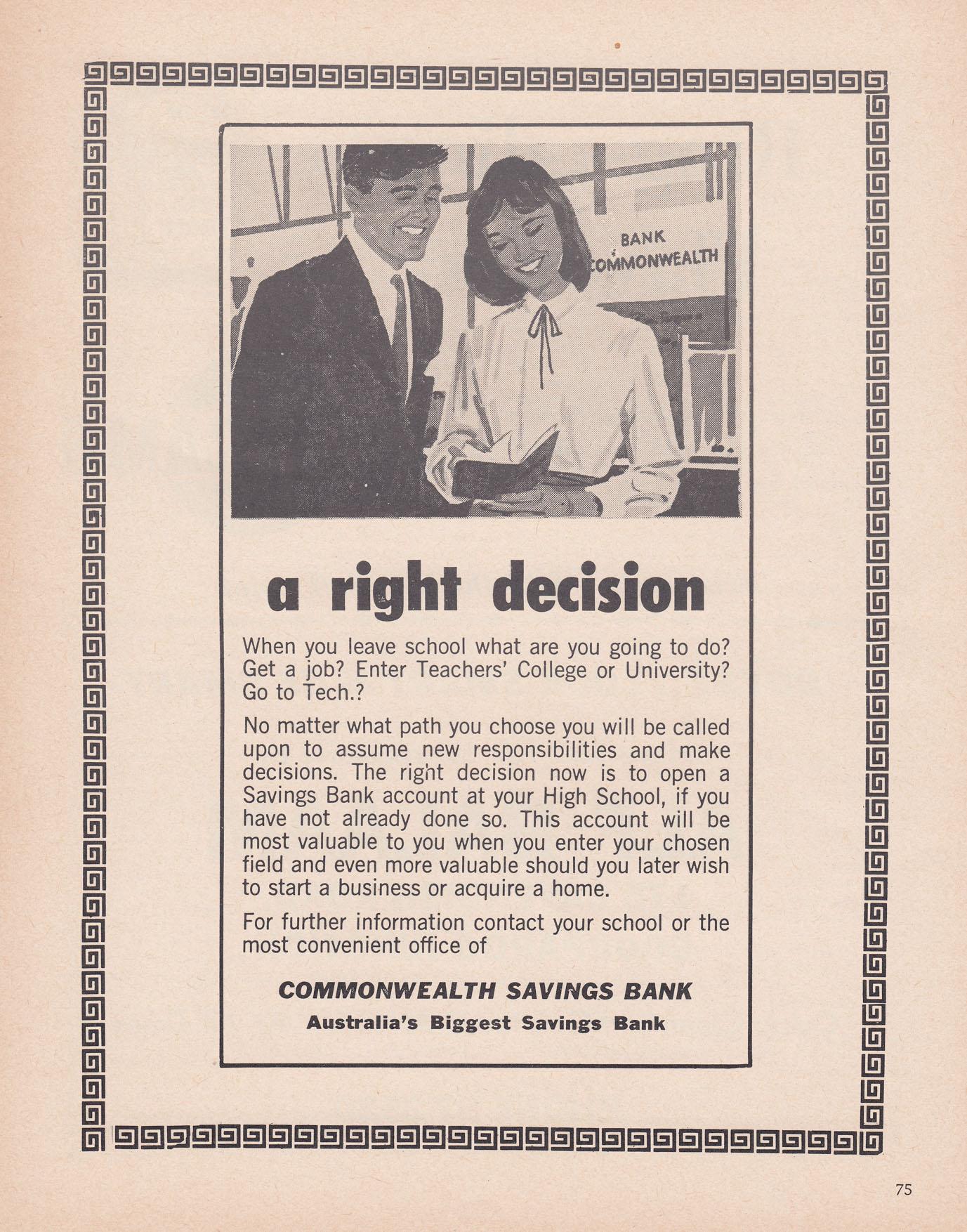 BANK
COMMONWEALTH

a right decision

When you leave school what are you going to do? Get a job? Enter Teachers' College or University? Go to Tech.?

No matter what path you choose you will be called upon to assume new responsibilities and make decisions. The right decision now is to open a Savings Bank account at your High School, if you have not already done so. This account will be most valuable to you when you enter your chosen field and even more valuable should you later wish to start a business or acquire a home.

For further information contact your school or the most convenient office of

COMMONWEALTH SAVINGS BANK
Australia's Biggest Savings Bank

75